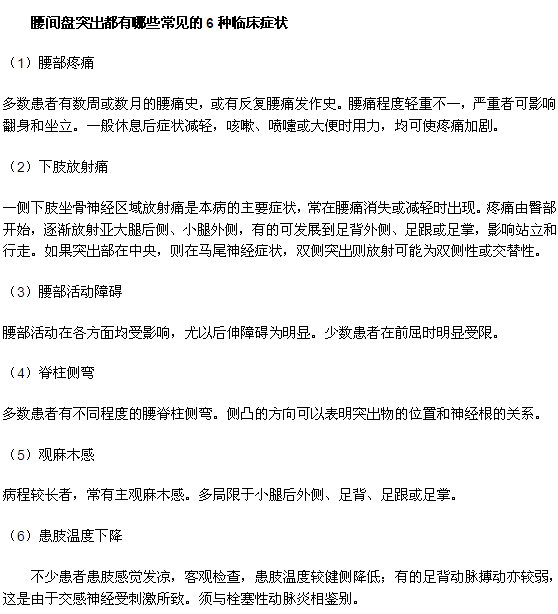 腰间盘突出都有哪些常见的 6 种临床症状

（1）腰部疼痛

多数患者有数周或数月的腰痛史，或有反复腰痛发作史。腰痛程度轻重不一，严重者可影响翻身和坐立。一般休息后症状减轻，咳嗽、喷嚏或大便时用力，均可使疼痛加剧。

（2）下肢放射痛

一侧下肢坐骨神经区域放射痛是本病的主要症状，常在腰痛消失或减轻时出现。疼痛由臀部开始，逐渐放射亚大腿后侧、小腿外侧，有的可发展到足背外侧、足跟或足掌，影响站立和行走。如果突出部在中央，则在马尾神经症状，双侧突出则放射可能为双侧性或交替性。

（3）腰部活动障碍

腰部活动在各方面均受影响，尤以后伸障碍为明显。少数患者在前屈时明显受限。

（4）脊柱侧弯

多数患者有不同程度的腰脊柱侧弯。侧凸的方向可以表明突出物的位置和神经根的关系。

（5）观麻木感

病程较长者，常有主观麻木感。多局限于小腿后外侧、足背、足跟或足掌。

（6）患肢温度下降

不少患者患肢感觉发凉，客观检查，患肢温度较健侧降低；有的足背动脉搏动亦较弱，这是由于交感神经受刺激所致。须与栓塞性动脉炎相鉴别。